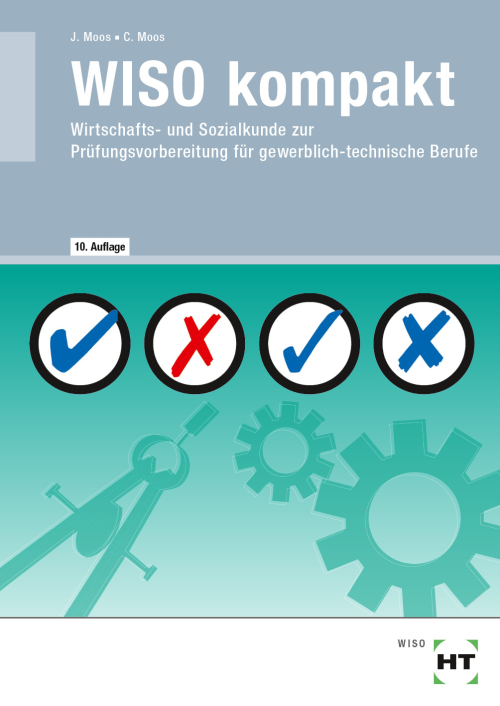 J. Moos ▪ C. Moos

WISO kompakt

Wirtschafts- und Sozialkunde zur Prüfungsvorbereitung für gewerblich-technische Berufe

10. Auflage

WISO

HT